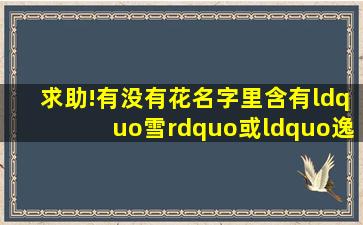 求助!有没有花名字里含有ldquo雪rdquo或ldquo逸